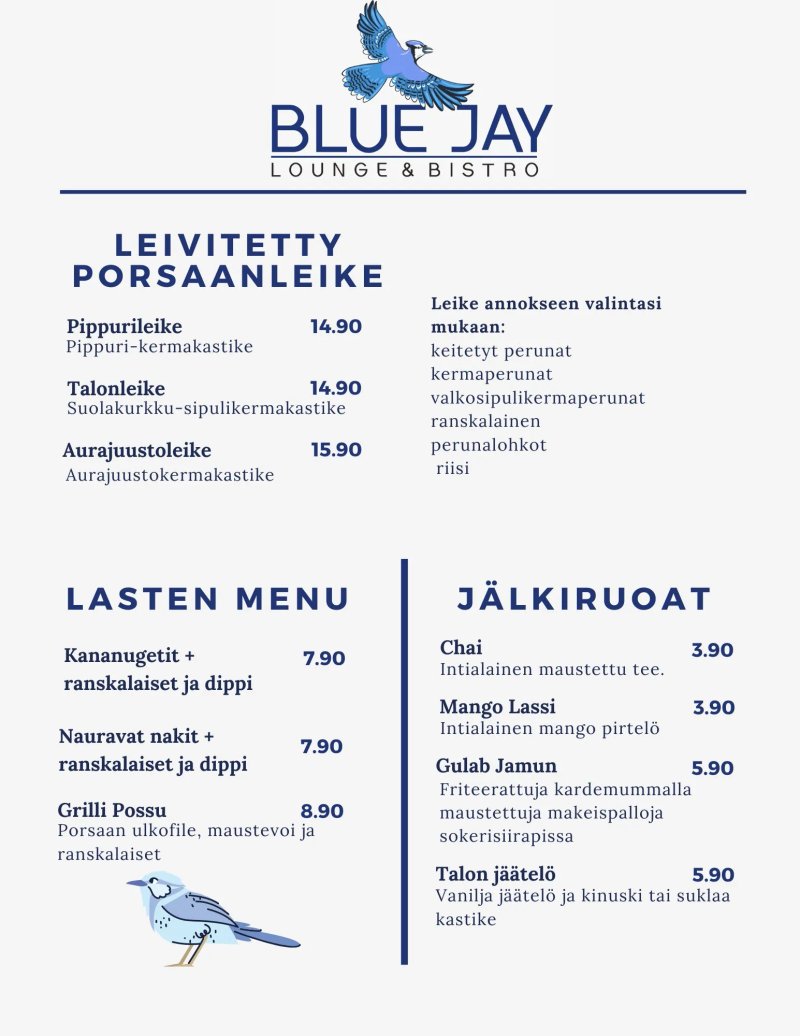 BLUE JAY
LOUNGE & BISTRO

LEIVITETTY PORSAANLEIKE

Pippurileike 14.90
Pippuri-kermakastike

Talonleike 14.90
Suolakurkku-sipulikermakastike

Aurajuustoleike 15.90
Aurajuustokermakastike

Leike annokseen valintasi mukaan:
keitetyt perunat
kermaperunat
valkosipulikermaperunat
ranskalainen
perunalohkot
riisi

LASTEN MENU

Kananugetit + ranskalaiset ja dippi 7.90

Nauravat nakit + ranskalaiset ja dippi 7.90

Grilli Possu 8.90
Porsaan ulkofile, maustevoi ja ranskalaiset

JÄLKIRUOAT

Chai 3.90
Intialainen maustettu tee.

Mango Lassi 3.90
Intialainen mango pirtelö

Gulab Jamun 5.90
Friteerattuja kardemummalla maustettuja makeispalloja sokerisiirapissa

Talon jäätelö 5.90
Vanilja jäätelö ja kinuski tai suklaa kastike